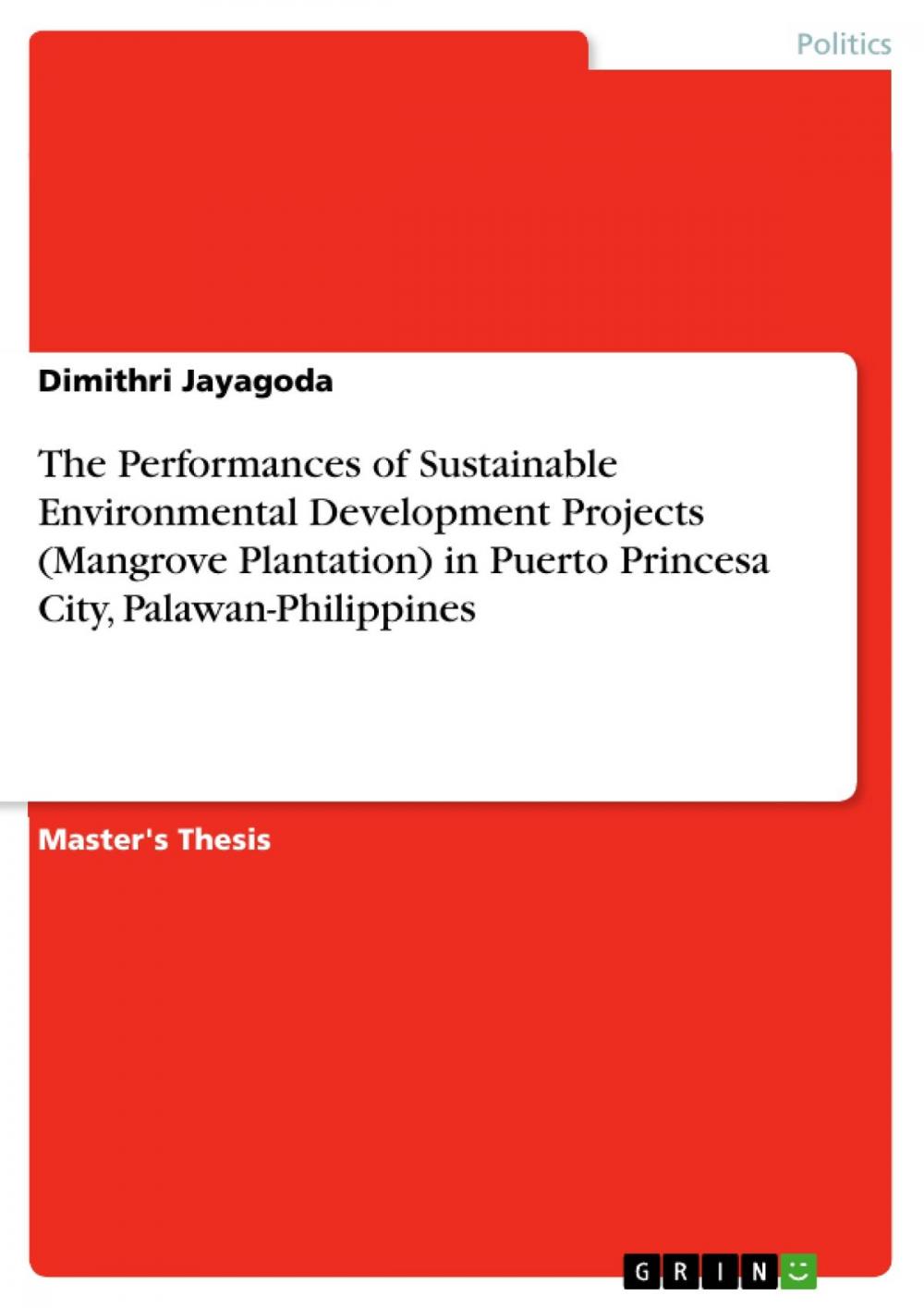 Politics

Dimithri Jayagoda

The Performances of Sustainable Environmental Development Projects (Mangrove Plantation) in Puerto Princesa City, Palawan-Philippines

Master's Thesis

GRIN